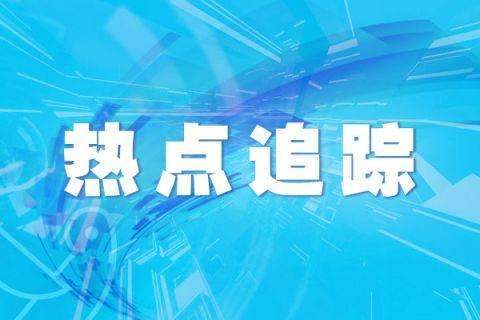 热点追踪